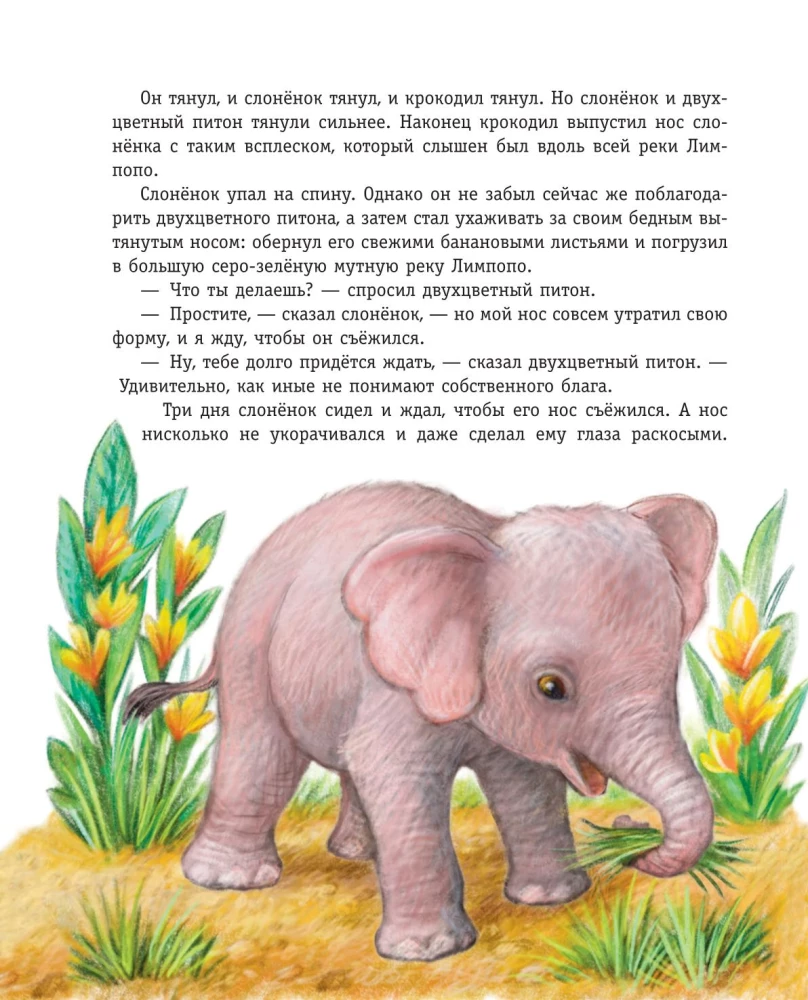 Он тянул, и слонёнок тянул, и крокодил тянул. Но слонёнок и двухцветный питон тянули сильнее. Наконец крокодил выпустил нос слонёнка с таким всплеском, который слышен был вдоль всей реки Лимпопо.

Слонёнок упал на спину. Однако он не забыл сейчас же поблагодарить двухцветного питона, а затем стал ухаживать за своим бедным вытянутым носом: обернул его свежими банановыми листьями и погрузил в большую серо-зелёную мутную реку Лимпопо.

— Что ты делаешь? — спросил двухцветный питон.

— Простите, — сказал слонёнок, — но мой нос совсем утратил свою форму, и я жду, чтобы он съёжился.

— Ну, тебе долго придётся ждать, — сказал двухцветный питон. — Удивительно, как иные не понимают собственного блага.

Три дня слонёнок сидел и ждал, чтобы его нос съёжился. А нос нисколько не укорачивался и даже сделал ему глаза раскосыми.